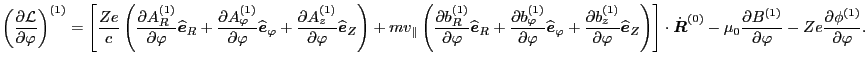 $\left(\frac{\partial \mathcal{L}}{\partial \varphi}\right)^{(1)} = \left[\frac{Ze}{c}\left(\frac{\partial A_R^{(1)}}{\partial \varphi}\widehat{\boldsymbol{e}}_R + \frac{\partial A_\varphi^{(1)}}{\partial \varphi}\widehat{\boldsymbol{e}}_\varphi + \frac{\partial A_z^{(1)}}{\partial \varphi}\widehat{\boldsymbol{e}}_Z\right) + mv_\parallel\left(\frac{\partial b_R^{(1)}}{\partial \varphi}\widehat{\boldsymbol{e}}_R + \frac{\partial b_\varphi^{(1)}}{\partial \varphi}\widehat{\boldsymbol{e}}_\varphi + \frac{\partial b_z^{(1)}}{\partial \varphi}\widehat{\boldsymbol{e}}_Z\right)\right] \cdot \dot{\boldsymbol{R}}^{(0)} - \mu_0\frac{\partial B^{(1)}}{\partial \varphi} - Ze\frac{\partial \phi^{(1)}}{\partial \varphi}.$